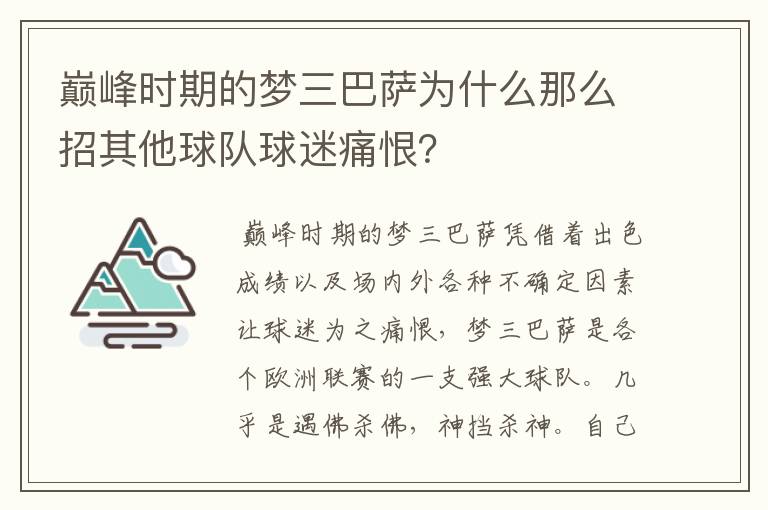 巅峰时期的梦三巴萨为什么那么招其他球队球迷痛恨?

巅峰时期的梦三巴萨凭借着出色成绩以及场内外各种不确定因素让球迷为之痛恨，梦三巴萨是各个欧洲联赛的一支强大球队。几乎是遇佛杀佛，神挡杀神。自己